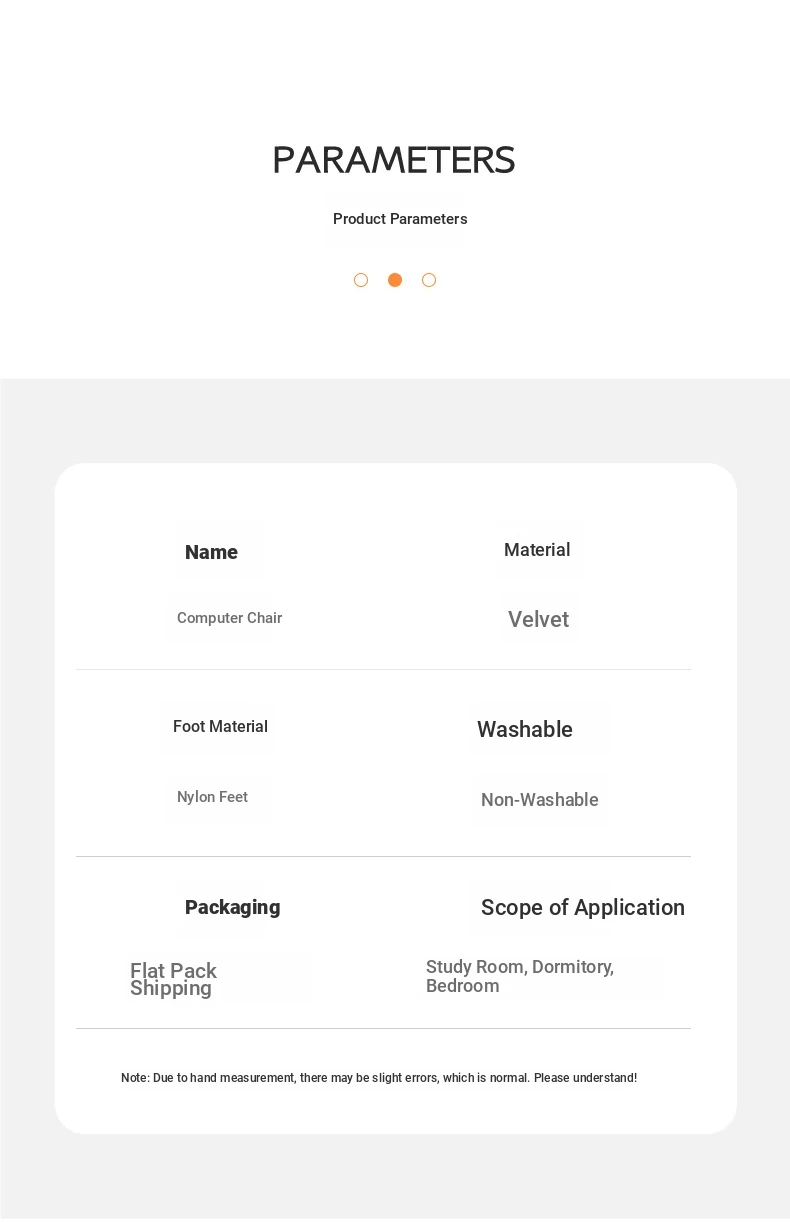 PARAMETERS

Product Parameters

Name

Computer Chair

Material

Velvet

Foot Material

Nylon Feet

Washable

Non-Washable

Packaging

Flat Pack Shipping

Scope of Application

Study Room, Dormitory, Bedroom

Note: Due to hand measurement, there may be slight errors, which is normal. Please understand!